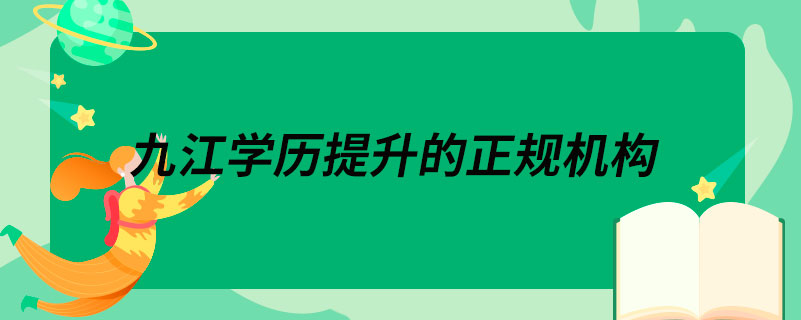 九江学历提升的正规机构